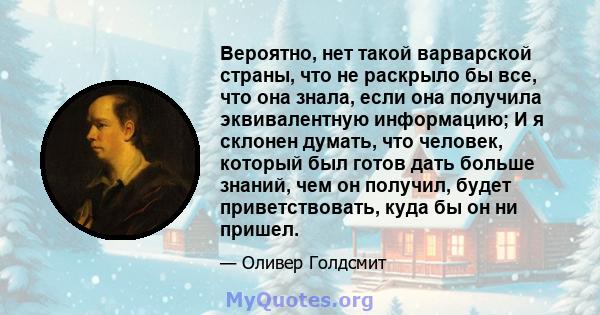 Вероятно, нет такой варварской страны, что не раскрыло бы все, что она знала, если она получила эквивалентную информацию; И я склонен думать, что человек, который был готов дать больше знаний, чем он получил, будет приветствовать, куда бы он ни пришел.

— Оливер Голдсмит

MyQuotes.org